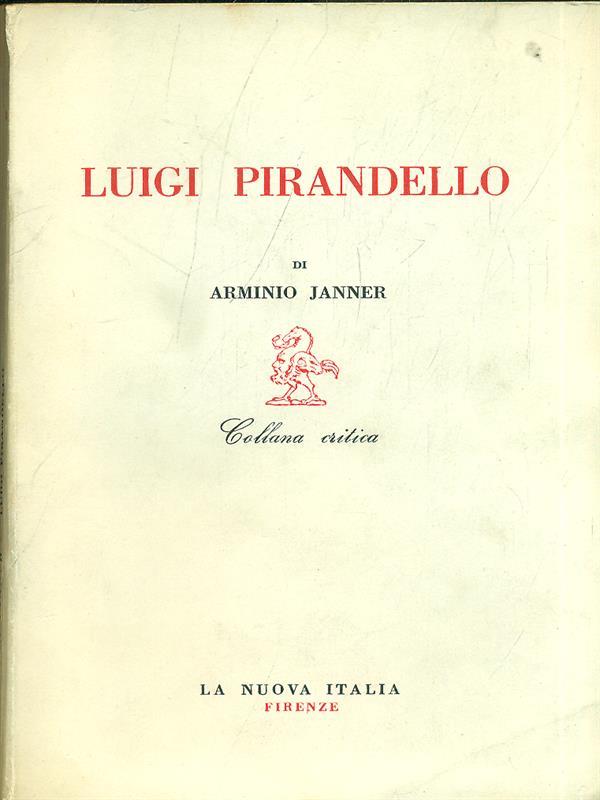 LUIGI PIRANDELLO

DI

ARMINIO JANNER

Collana critica

LA NUOVA ITALIA
FIRENZE